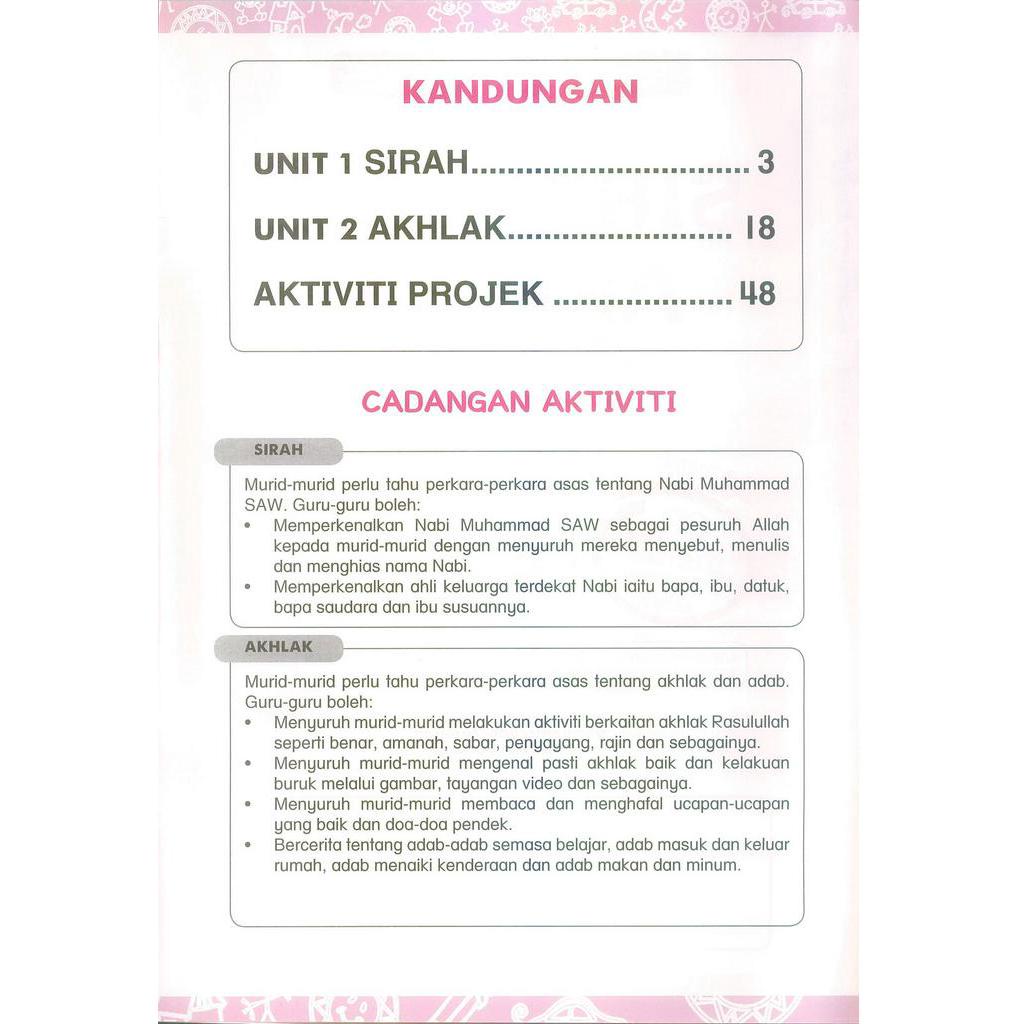 KANDUNGAN

UNIT 1 SIRAH 3

UNIT 2 AKHLAK 18

AKTIVITI PROJEK 48

CADANGAN AKTIVITI

SIRAH

Murid-murid perlu tahu perkara-perkara asas tentang Nabi Muhammad SAW. Guru-guru boleh:
• Memperkenalkan Nabi Muhammad SAW sebagai pesuruh Allah kepada murid-murid dengan menyuruh mereka menyebut, menulis dan menghias nama Nabi.
• Memperkenalkan ahli keluarga terdekat Nabi iaitu bapa, ibu, datuk, bapa saudara dan ibu susuannya.

AKHLAK

Murid-murid perlu tahu perkara-perkara asas tentang akhlak dan adab. Guru-guru boleh:
• Menyuruh murid-murid melakukan aktiviti berkaitan akhlak Rasulullah seperti benar, amanah, sabar, penyayang, rajin dan sebagainya.
• Menyuruh murid-murid mengenal pasti akhlak baik dan kelakuan buruk melalui gambar, tayangan video dan sebagainya.
• Menyuruh murid-murid membaca dan menghafal ucapan-ucapan yang baik dan doa-doa pendek.
• Bercerita tentang adab-adab semasa belajar, adab masuk dan keluar rumah, adab menaiki kenderaan dan adab makan dan minum.